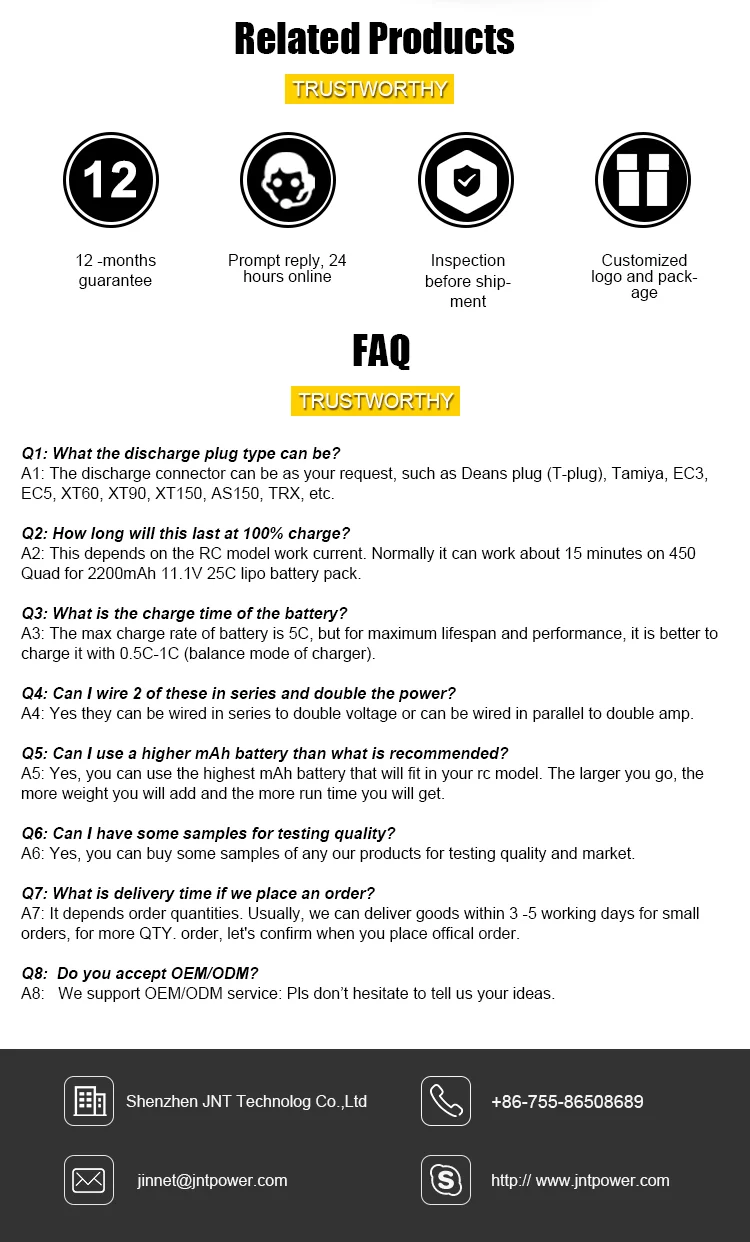 Related Products

TRUSTWORTHY

12

12 -months guarantee

Prompt reply, 24 hours online

Inspection before shipment

Customized logo and package

FAQ

TRUSTWORTHY

Q1: What the discharge plug type can be?
A1: The discharge connector can be as your request, such as Deans plug (T-plug), Tamiya, EC3, EC5, XT60, XT90, XT150, AS150, TRX, etc.

Q2: How long will this last at 100% charge?
A2: This depends on the RC model work current. Normally it can work about 15 minutes on 450 Quad for 2200mAh 11.1V 25C lipo battery pack.

Q3: What is the charge time of the battery?
A3: The max charge rate of battery is 5C, but for maximum lifespan and performance, it is better to charge it with 0.5C-1C (balance mode of charger).

Q4: Can I wire 2 of these in series and double the power?
A4: Yes they can be wired in series to double voltage or can be wired in parallel to double amp.

Q5: Can I use a higher mAh battery than what is recommended?
A5: Yes, you can use the highest mAh battery that will fit in your rc model. The larger you go, the more weight you will add and the more run time you will get.

Q6: Can I have some samples for testing quality?
A6: Yes, you can buy some samples of any our products for testing quality and market.

Q7: What is delivery time if we place an order?
A7: It depends order quantities. Usually, we can deliver goods within 3 -5 working days for small orders, for more QTY. order, let's confirm when you place offical order.

Q8: Do you accept OEM/ODM?
A8: We support OEM/ODM service: Pls don't hesitate to tell us your ideas.

Shenzhen JNT Technolog Co.,Ltd

+86-755-86508689

jinnet@jntpower.com

http:// www.jntpower.com